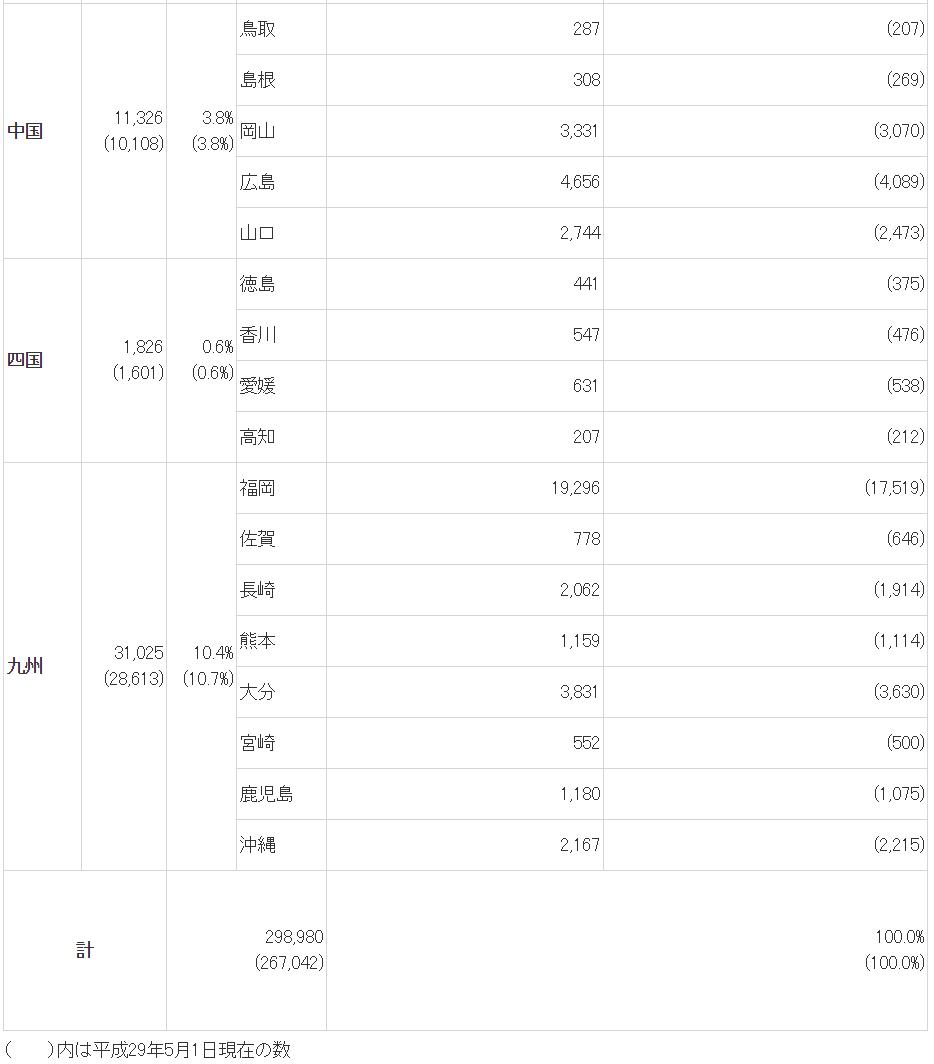 | 中国 | 11,326 (10,108) | 3.8% (3.8%) | 鳥取 | 287 | (207) |
|---|---|---|---|---|---|
| | | | 島根 | 308 | (269) |
| | | | 岡山 | 3,331 | (3,070) |
| | | | 広島 | 4,656 | (4,089) |
| | | | 山口 | 2,744 | (2,473) |
| 四国 | 1,826 (1,601) | 0.6% (0.6%) | 徳島 | 441 | (375) |
| | | | 香川 | 547 | (476) |
| | | | 愛媛 | 631 | (538) |
| | | | 高知 | 207 | (212) |
| 九州 | 31,025 (28,613) | 10.4% (10.7%) | 福岡 | 19,296 | (17,519) |
| | | | 佐賀 | 778 | (646) |
| | | | 長崎 | 2,062 | (1,914) |
| | | | 熊本 | 1,159 | (1,114) |
| | | | 大分 | 3,831 | (3,630) |
| | | | 宮崎 | 552 | (500) |
| | | | 鹿児島 | 1,180 | (1,075) |
| | | | 沖縄 | 2,167 | (2,215) |
| 計 | | 298,980 (267,042) | | 100.0% (100.0%) | |

(　)内は平成29年5月1日現在の数